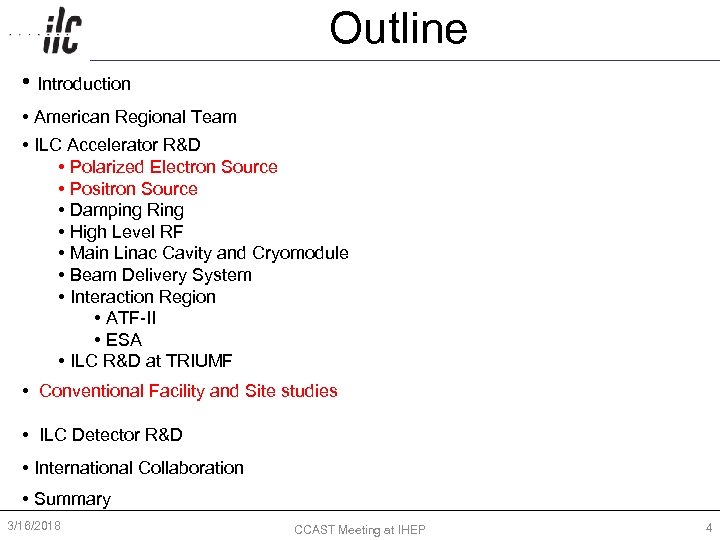 ilc

Outline

• Introduction

• American Regional Team

• ILC Accelerator R&D
• Polarized Electron Source
• Positron Source
• Damping Ring
• High Level RF
• Main Linac Cavity and Cryomodule
• Beam Delivery System
• Interaction Region
• ATF-II
• ESA
• ILC R&D at TRIUMF

• Conventional Facility and Site studies

• ILC Detector R&D

• International Collaboration

• Summary

3/16/2018

CCAST Meeting at IHEP

4